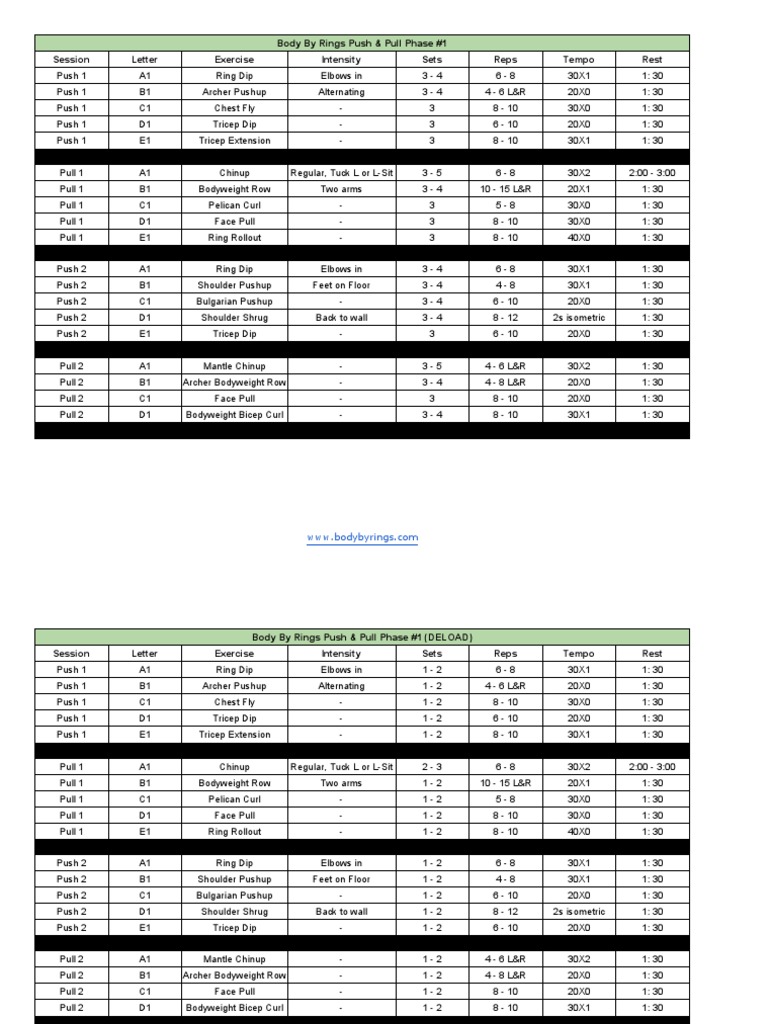 Body By Rings Push & Pull Phase #1

| Session | Letter | Exercise | Intensity | Sets | Reps | Tempo | Rest |
|---|---|---|---|---|---|---|---|
| Push 1 | A1 | Ring Dip | Elbows in | 3 - 4 | 6 - 8 | 30X1 | 1:30 |
| Push 1 | B1 | Archer Pushup | Alternating | 3 - 4 | 4 - 6 L&R | 20X0 | 1:30 |
| Push 1 | C1 | Chest Fly | - | 3 | 8 - 10 | 30X0 | 1:30 |
| Push 1 | D1 | Tricep Dip | - | 3 | 6 - 10 | 20X0 | 1:30 |
| Push 1 | E1 | Tricep Extension | - | 3 | 8 - 10 | 30X1 | 1:30 |
| Pull 1 | A1 | Chinup | Regular, Tuck L or L-Sit | 3 - 5 | 6 - 8 | 30X2 | 2:00 - 3:00 |
| Pull 1 | B1 | Bodyweight Row | Two arms | 3 - 4 | 10 - 15 L&R | 20X1 | 1:30 |
| Pull 1 | C1 | Pelican Curl | - | 3 | 5 - 8 | 30X0 | 1:30 |
| Pull 1 | D1 | Face Pull | - | 3 | 8 - 10 | 30X0 | 1:30 |
| Pull 1 | E1 | Ring Rollout | - | 3 | 8 - 10 | 40X0 | 1:30 |
| Push 2 | A1 | Ring Dip | Elbows in | 3 - 4 | 6 - 8 | 30X1 | 1:30 |
| Push 2 | B1 | Shoulder Pushup | Feet on Floor | 3 - 4 | 4 - 8 | 30X1 | 1:30 |
| Push 2 | C1 | Bulgarian Pushup | - | 3 - 4 | 6 - 10 | 20X0 | 1:30 |
| Push 2 | D1 | Shoulder Shrug | Back to wall | 3 - 4 | 8 - 12 | 2s isometric | 1:30 |
| Push 2 | E1 | Tricep Dip | - | 3 | 6 - 10 | 20X0 | 1:30 |
| Pull 2 | A1 | Mantle Chinup | - | 3 - 5 | 4 - 6 L&R | 30X2 | 1:30 |
| Pull 2 | B1 | Archer Bodyweight Row | - | 3 - 4 | 4 - 8 L&R | 20X0 | 1:30 |
| Pull 2 | C1 | Face Pull | - | 3 | 8 - 10 | 20X0 | 1:30 |
| Pull 2 | D1 | Bodyweight Bicep Curl | - | 3 - 4 | 8 - 10 | 30X1 | 1:30 |

www.bodybyrings.com

Body By Rings Push & Pull Phase #1 (DELOAD)

| Session | Letter | Exercise | Intensity | Sets | Reps | Tempo | Rest |
|---|---|---|---|---|---|---|---|
| Push 1 | A1 | Ring Dip | Elbows in | 1 - 2 | 6 - 8 | 30X1 | 1:30 |
| Push 1 | B1 | Archer Pushup | Alternating | 1 - 2 | 4 - 6 L&R | 20X0 | 1:30 |
| Push 1 | C1 | Chest Fly | - | 1 - 2 | 8 - 10 | 30X0 | 1:30 |
| Push 1 | D1 | Tricep Dip | - | 1 - 2 | 6 - 10 | 20X0 | 1:30 |
| Push 1 | E1 | Tricep Extension | - | 1 - 2 | 8 - 10 | 30X1 | 1:30 |
| Pull 1 | A1 | Chinup | Regular, Tuck L or L-Sit | 2 - 3 | 6 - 8 | 30X2 | 2:00 - 3:00 |
| Pull 1 | B1 | Bodyweight Row | Two arms | 1 - 2 | 10 - 15 L&R | 20X1 | 1:30 |
| Pull 1 | C1 | Pelican Curl | - | 1 - 2 | 5 - 8 | 30X0 | 1:30 |
| Pull 1 | D1 | Face Pull | - | 1 - 2 | 8 - 10 | 30X0 | 1:30 |
| Pull 1 | E1 | Ring Rollout | - | 1 - 2 | 8 - 10 | 40X0 | 1:30 |
| Push 2 | A1 | Ring Dip | Elbows in | 1 - 2 | 6 - 8 | 30X1 | 1:30 |
| Push 2 | B1 | Shoulder Pushup | Feet on Floor | 1 - 2 | 4 - 8 | 30X1 | 1:30 |
| Push 2 | C1 | Bulgarian Pushup | - | 1 - 2 | 6 - 10 | 20X0 | 1:30 |
| Push 2 | D1 | Shoulder Shrug | Back to wall | 1 - 2 | 8 - 12 | 2s isometric | 1:30 |
| Push 2 | E1 | Tricep Dip | - | 1 - 2 | 6 - 10 | 20X0 | 1:30 |
| Pull 2 | A1 | Mantle Chinup | - | 1 - 2 | 4 - 6 L&R | 30X2 | 1:30 |
| Pull 2 | B1 | Archer Bodyweight Row | - | 1 - 2 | 4 - 8 L&R | 20X0 | 1:30 |
| Pull 2 | C1 | Face Pull | - | 1 - 2 | 8 - 10 | 20X0 | 1:30 |
| Pull 2 | D1 | Bodyweight Bicep Curl | - | 1 - 2 | 8 - 10 | 30X1 | 1:30 |